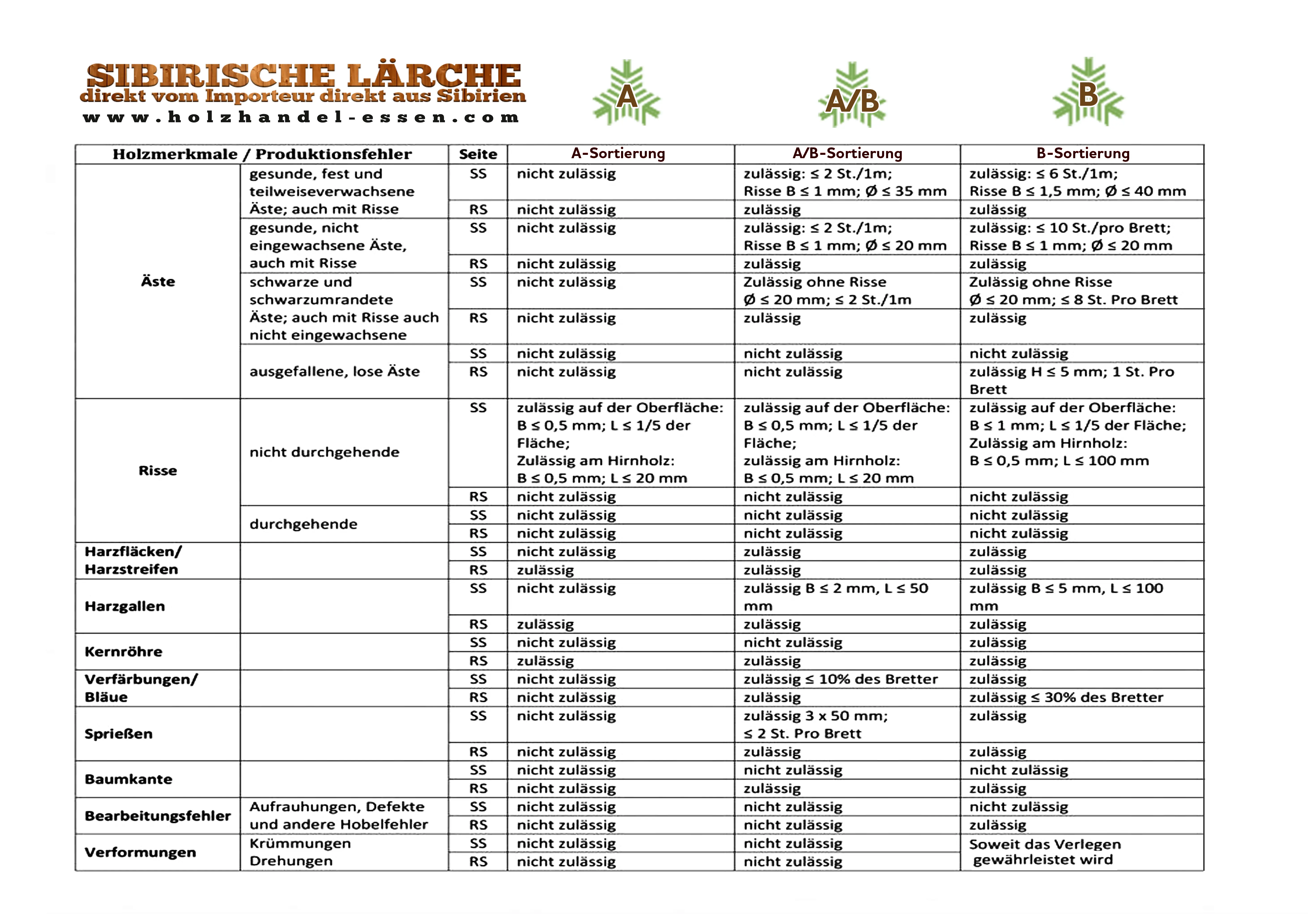 SIBIRISCHE LÄRCHE
direkt vom Importeur direkt aus Sibirien
www.holzhandel-essen.com

A

A/B

B

| Holzmerkmale / Produktionsfehler | | Seite | A-Sortierung | A/B-Sortierung | B-Sortierung |
|---|---|---|---|---|---|
| Äste | gesunde, fest und teilweiseverwachsene Äste; auch mit Risse | SS | nicht zulässig | zulässig: ≤ 2 St./1m; Risse B ≤ 1 mm; Ø ≤ 35 mm | zulässig: ≤ 6 St./1m; Risse B ≤ 1,5 mm; Ø ≤ 40 mm |
| | | RS | nicht zulässig | zulässig | zulässig |
| | gesunde, nicht eingewachsene Äste, auch mit Risse | SS | nicht zulässig | zulässig: ≤ 2 St./1m; Risse B ≤ 1 mm; Ø ≤ 20 mm | zulässig: ≤ 10 St./pro Brett; Risse B ≤ 1 mm; Ø ≤ 20 mm |
| | | RS | nicht zulässig | zulässig | zulässig |
| | schwarze und schwarzumrandete Äste; auch mit Risse auch nicht eingewachsene | SS | nicht zulässig | Zulässig ohne Risse Ø ≤ 20 mm; ≤ 2 St./1m | Zulässig ohne Risse Ø ≤ 20 mm; ≤ 8 St. Pro Brett |
| | | RS | nicht zulässig | zulässig | zulässig |
| | ausgefallene, lose Äste | SS | nicht zulässig | nicht zulässig | nicht zulässig |
| | | RS | nicht zulässig | nicht zulässig | zulässig H ≤ 5 mm; 1 St. Pro Brett |
| Risse | nicht durchgehende | SS | zulässig auf der Oberfläche: B ≤ 0,5 mm; L ≤ 1/5 der Fläche; Zulässig am Hirnholz: B ≤ 0,5 mm; L ≤ 20 mm | zulässig auf der Oberfläche: B ≤ 0,5 mm; L ≤ 1/5 der Fläche; zulässig am Hirnholz: B ≤ 0,5 mm; L ≤ 20 mm | zulässig auf der Oberfläche: B ≤ 1 mm; L ≤ 1/5 der Fläche; Zulässig am Hirnholz: B ≤ 0,5 mm; L ≤ 100 mm |
| | | RS | nicht zulässig | nicht zulässig | nicht zulässig |
| | durchgehende | SS | nicht zulässig | nicht zulässig | nicht zulässig |
| | | RS | nicht zulässig | nicht zulässig | nicht zulässig |
| Harzfläcken/ Harzstreifen | | SS | nicht zulässig | zulässig | zulässig |
| | | RS | zulässig | zulässig | zulässig |
| Harzgallen | | SS | nicht zulässig | zulässig B ≤ 2 mm, L ≤ 50 mm | zulässig B ≤ 5 mm, L ≤ 100 mm |
| | | RS | zulässig | zulässig | zulässig |
| Kernröhre | | SS | nicht zulässig | nicht zulässig | zulässig |
| | | RS | zulässig | zulässig | zulässig |
| Verfärbungen/ Bläue | | SS | nicht zulässig | zulässig ≤ 10% des Bretter | zulässig |
| | | RS | nicht zulässig | zulässig | zulässig ≤ 30% des Bretter |
| Sprießen | | SS | nicht zulässig | zulässig 3 x 50 mm; ≤ 2 St. Pro Brett | zulässig |
| | | RS | nicht zulässig | zulässig | zulässig |
| Baumkante | | SS | nicht zulässig | nicht zulässig | nicht zulässig |
| | | RS | nicht zulässig | zulässig | zulässig |
| Bearbeitungsfehler | Aufrauhungen, Defekte und andere Hobelfehler | SS | nicht zulässig | nicht zulässig | nicht zulässig |
| | | RS | nicht zulässig | nicht zulässig | zulässig |
| Verformungen | Krümmungen Drehungen | SS | nicht zulässig | nicht zulässig | Soweit das Verlegen gewährleistet wird |
| | | RS | nicht zulässig | nicht zulässig | |